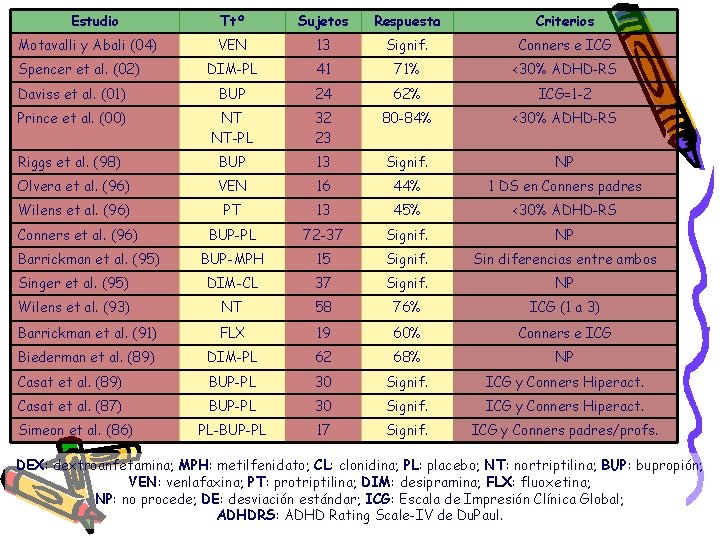 | Estudio | Ttº | Sujetos | Respuesta | Criterios |
|---|---|---|---|---|
| Motavalli y Abali (04) | VEN | 13 | Signif. | Conners e ICG |
| Spencer et al. (02) | DIM-PL | 41 | 71% | <30% ADHD-RS |
| Daviss et al. (01) | BUP | 24 | 62% | ICG=1-2 |
| Prince et al. (00) | NT NT-PL | 32 23 | 80-84% | <30% ADHD-RS |
| Riggs et al. (98) | BUP | 13 | Signif. | NP |
| Olvera et al. (96) | VEN | 16 | 44% | 1 DS en Conners padres |
| Wilens et al. (96) | PT | 13 | 45% | <30% ADHD-RS |
| Conners et al. (96) | BUP-PL | 72-37 | Signif. | NP |
| Barrickman et al. (95) | BUP-MPH | 15 | Signif. | Sin diferencias entre ambos |
| Singer et al. (95) | DIM-CL | 37 | Signif. | NP |
| Wilens et al. (93) | NT | 58 | 76% | ICG (1 a 3) |
| Barrickman et al. (91) | FLX | 19 | 60% | Conners e ICG |
| Biederman et al. (89) | DIM-PL | 62 | 68% | NP |
| Casat et al. (89) | BUP-PL | 30 | Signif. | ICG y Conners Hiperact. |
| Casat et al. (87) | BUP-PL | 30 | Signif. | ICG y Conners Hiperact. |
| Simeon et al. (86) | PL-BUP-PL | 17 | Signif. | ICG y Conners padres/profs. |

DEX: dextroanfetamina; MPH: metilfenidato; CL: clonidina; PL: placebo; NT: nortriptilina; BUP: bupropión; VEN: venlafaxina; PT: protriptilina; DIM: desipramina; FLX: fluoxetina; NP: no procede; DE: desviación estándar; ICG: Escala de Impresión Clínica Global; ADHDRS: ADHD Rating Scale-IV de DuPaul.